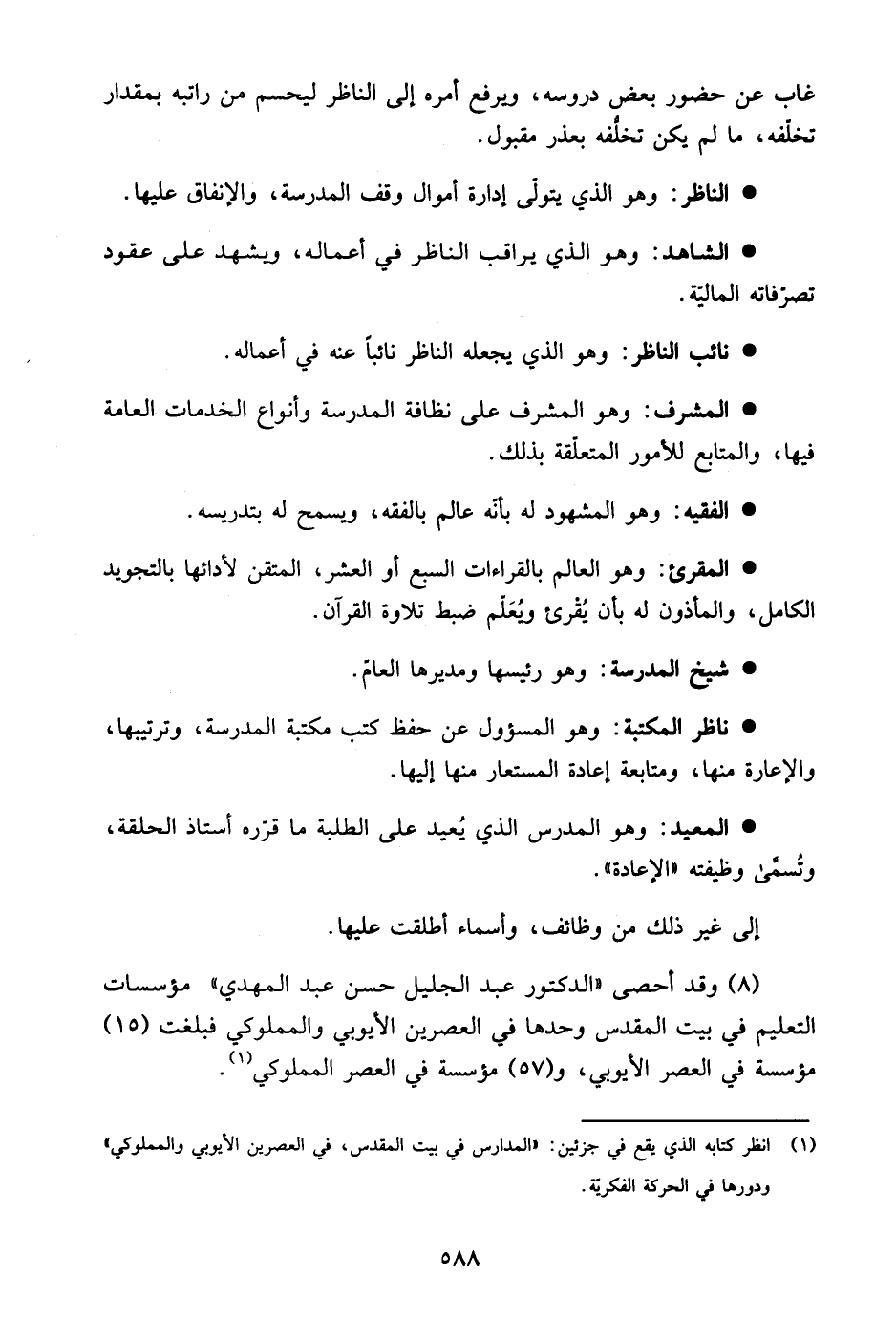 غاب عن حضور بعض دروسه، ويرفع أمره إلى الناظر ليحسم من راتبه بمقدار تخلّفه، ما لم يكن تخلُّفه بعذر مقبول.

● الناظر: وهو الذي يتولّى إدارة أموال وقف المدرسة، والإنفاق عليها.

● الشاهد: وهو الذي يراقب الناظر في أعماله، ويشهد على عقود تصرّفاته الماليّة.

● نائب الناظر: وهو الذي يجعله الناظر نائباً عنه في أعماله.

● المشرف: وهو المشرف على نظافة المدرسة وأنواع الخدمات العامة فيها، والمتابع للأمور المتعلّقة بذلك.

● الفقيه: وهو المشهود له بأنّه عالم بالفقه، ويسمح له بتدريسه.

● المقرئ: وهو العالم بالقراءات السبع أو العشر، المتقن لأدائها بالتجويد الكامل، والمأذون له بأن يُقرئ ويُعَلّم ضبط تلاوة القرآن.

● شيخ المدرسة: وهو رئيسها ومديرها العامّ.

● ناظر المكتبة: وهو المسؤول عن حفظ كتب مكتبة المدرسة، وترتيبها، والإعارة منها، ومتابعة إعادة المستعار منها إليها.

● المعيد: وهو المدرس الذي يُعيد على الطلبة ما قرّره أستاذ الحلقة، وتُسمّىٰ وظيفته «الإعادة».

إلى غير ذلك من وظائف، وأسماء أطلقت عليها.

(٨) وقد أحصى «الدكتور عبد الجليل حسن عبد المهدي» مؤسسات التعليم في بيت المقدس وحدها في العصرين الأيوبي والمملوكي فبلغت (١٥) مؤسسة في العصر الأيوبي، و(٥٧) مؤسسة في العصر المملوكي$^{(١)}$.

(١) انظر كتابه الذي يقع في جزئين: «المدارس في بيت المقدس، في العصرين الأيوبي والمملوكي» ودورها في الحركة الفكريّة.

٥٨٨